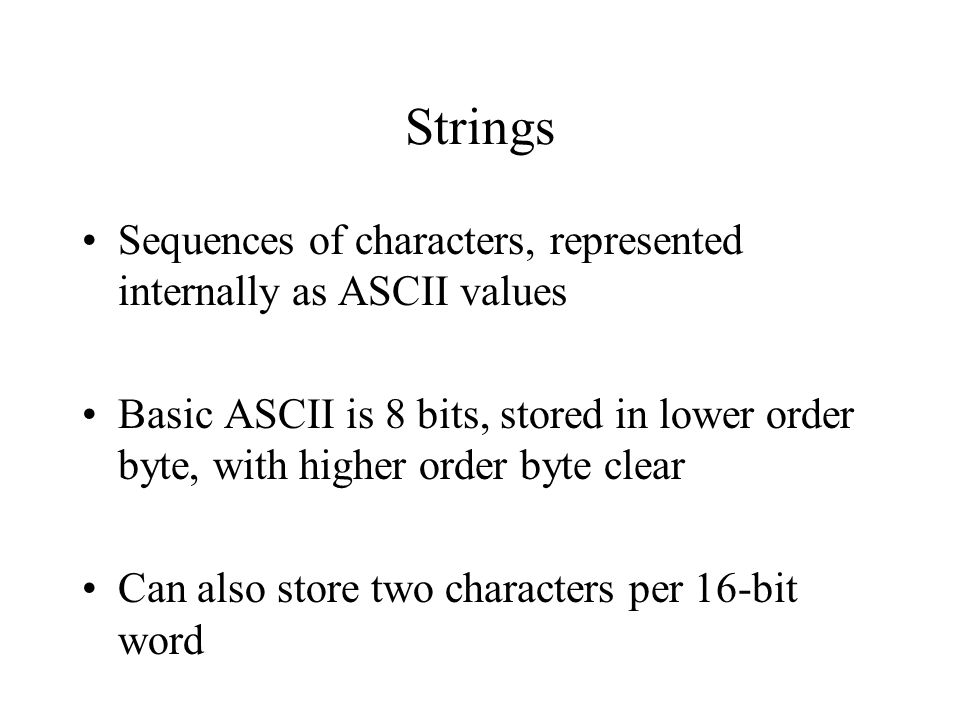 Strings

• Sequences of characters, represented internally as ASCII values

• Basic ASCII is 8 bits, stored in lower order byte, with higher order byte clear

• Can also store two characters per 16-bit word